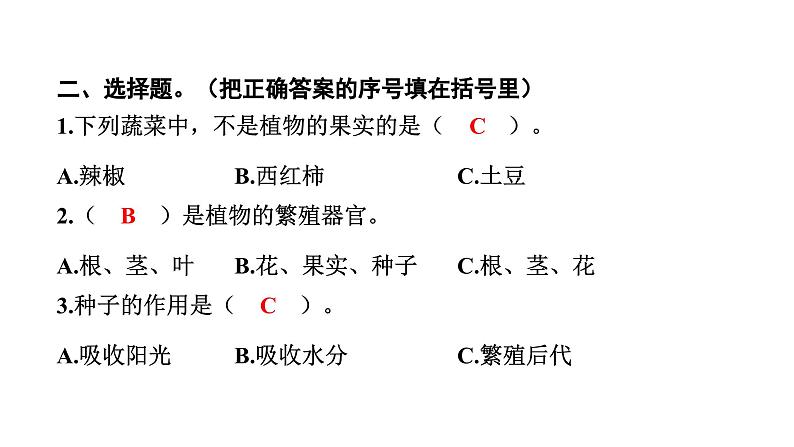 二、选择题。（把正确答案的序号填在括号里）

1.下列蔬菜中，不是植物的果实的是（ C ）。

A.辣椒　　B.西红柿　　C.土豆

2.（ B ）是植物的繁殖器官。

A.根、茎、叶　　B.花、果实、种子　　C.根、茎、花

3.种子的作用是（ C ）。

A.吸收阳光　　B.吸收水分　　C.繁殖后代